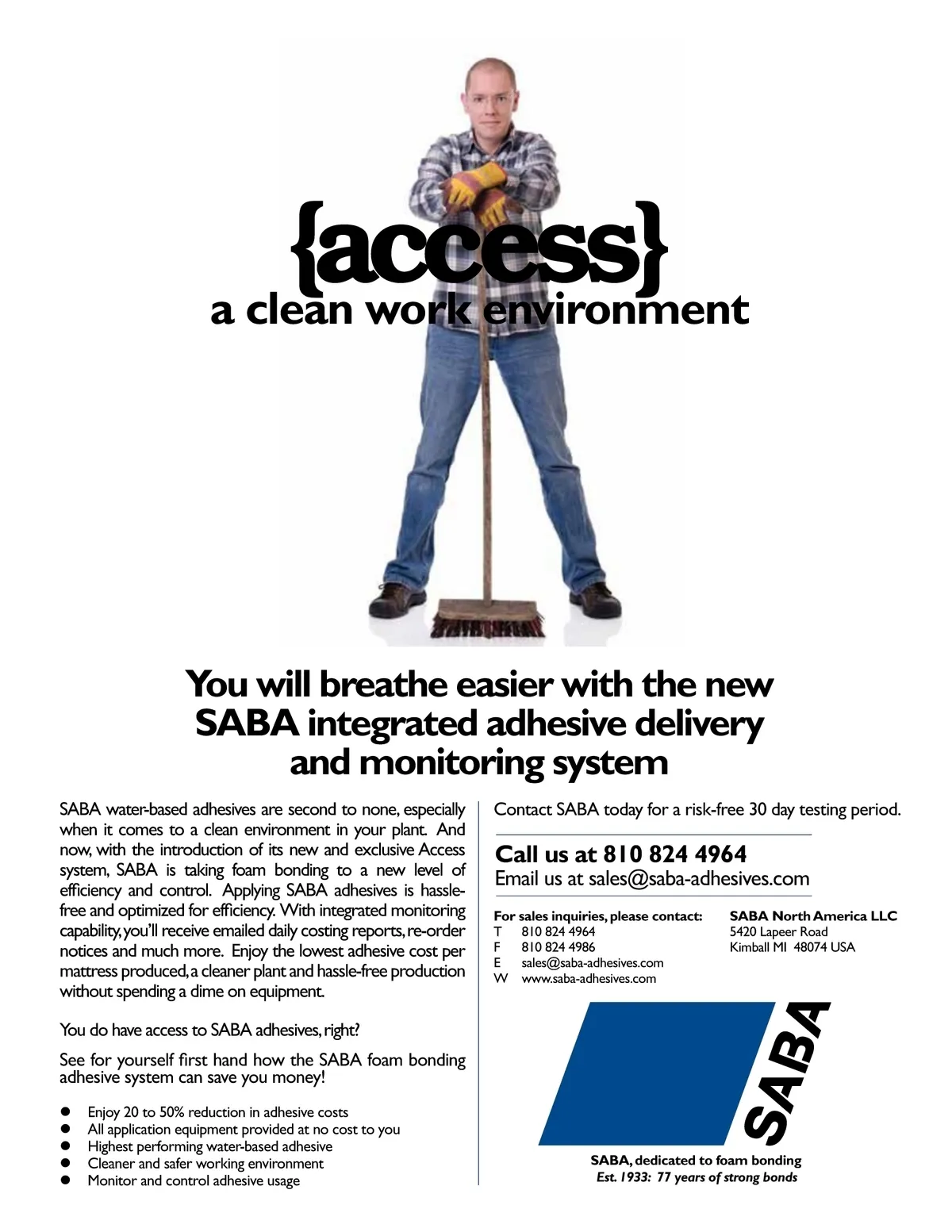 {access}
a clean work environment

You will breathe easier with the new SABA integrated adhesive delivery and monitoring system

SABA water-based adhesives are second to none, especially when it comes to a clean environment in your plant. And now, with the introduction of its new and exclusive Access system, SABA is taking foam bonding to a new level of efficiency and control. Applying SABA adhesives is hassle-free and optimized for efficiency. With integrated monitoring capability, you'll receive emailed daily costing reports, re-order notices and much more. Enjoy the lowest adhesive cost per mattress produced, a cleaner plant and hassle-free production without spending a dime on equipment.

You do have access to SABA adhesives, right?

See for yourself first hand how the SABA foam bonding adhesive system can save you money!

• Enjoy 20 to 50% reduction in adhesive costs
• All application equipment provided at no cost to you
• Highest performing water-based adhesive
• Cleaner and safer working environment
• Monitor and control adhesive usage

Contact SABA today for a risk-free 30 day testing period.

Call us at 810 824 4964
Email us at sales@saba-adhesives.com

For sales inquiries, please contact:
T 810 824 4964
F 810 824 4986
E sales@saba-adhesives.com
W www.saba-adhesives.com

SABA North America LLC
5420 Lapeer Road
Kimball MI 48074 USA

SABA

SABA, dedicated to foam bonding
Est. 1933: 77 years of strong bonds